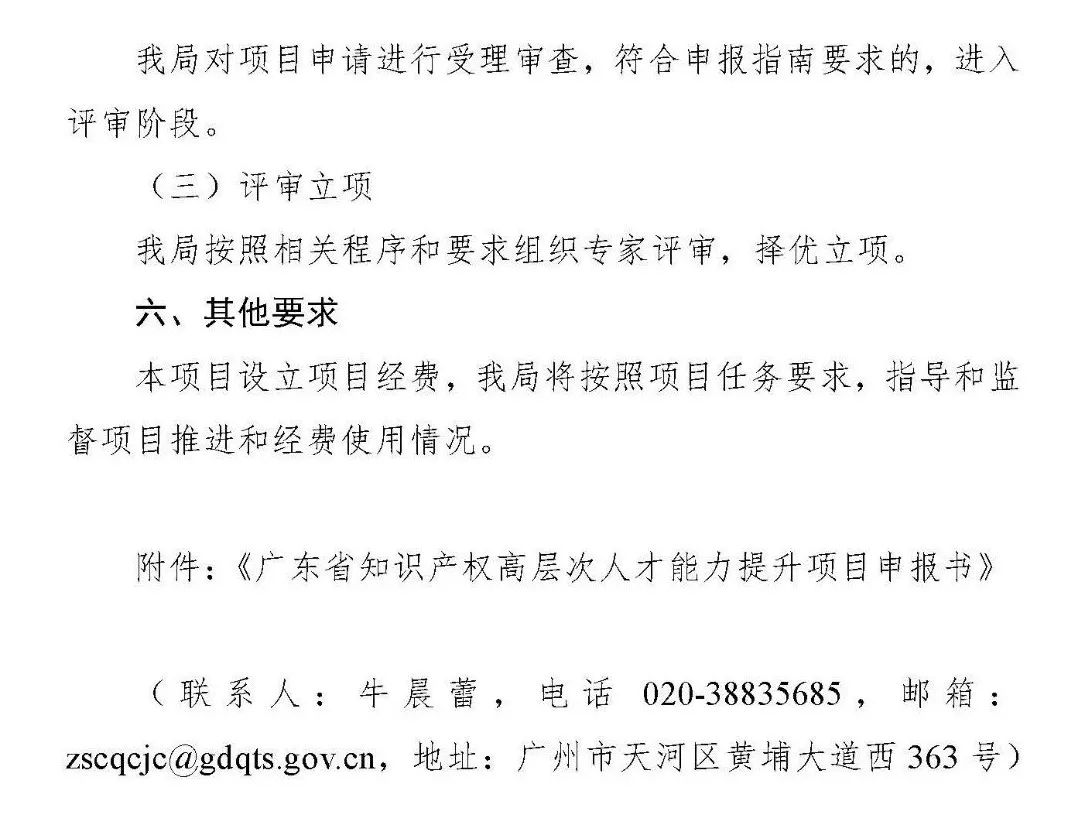 我局对项目申请进行受理审查，符合申报指南要求的，进入评审阶段。

（三）评审立项

我局按照相关程序和要求组织专家评审，择优立项。

六、其他要求

本项目设立项目经费，我局将按照项目任务要求，指导和监督项目推进和经费使用情况。

附件：《广东省知识产权高层次人才能力提升项目申报书》

（联系人：牛晨蕾，电话 020-38835685，邮箱：zscqcjc@gdqts.gov.cn，地址：广州市天河区黄埔大道西 363 号）